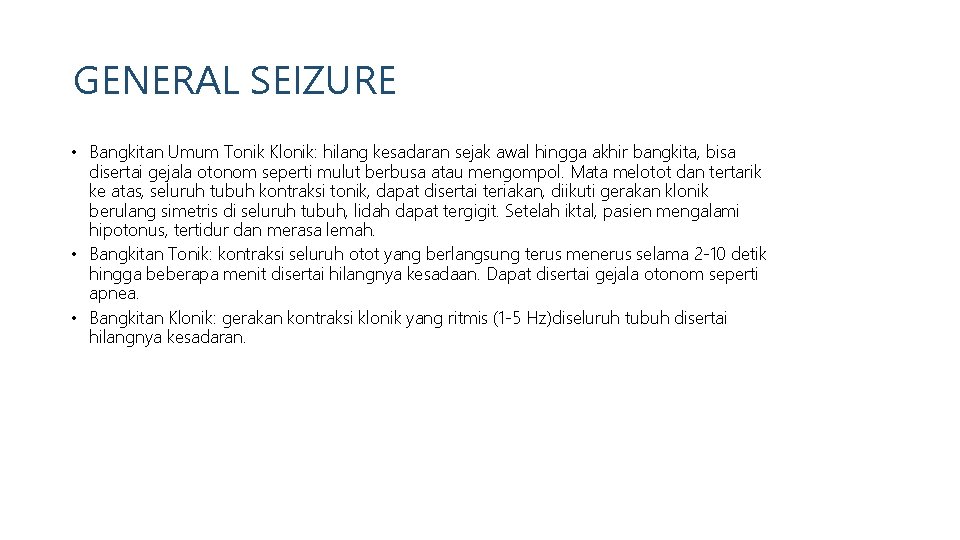 GENERAL SEIZURE

• Bangkitan Umum Tonik Klonik: hilang kesadaran sejak awal hingga akhir bangkita, bisa disertai gejala otonom seperti mulut berbusa atau mengompol. Mata melotot dan tertarik ke atas, seluruh tubuh kontraksi tonik, dapat disertai teriakan, diikuti gerakan klonik berulang simetris di seluruh tubuh, lidah dapat tergigit. Setelah iktal, pasien mengalami hipotonus, tertidur dan merasa lemah.
• Bangkitan Tonik: kontraksi seluruh otot yang berlangsung terus menerus selama 2-10 detik hingga beberapa menit disertai hilangnya kesadaan. Dapat disertai gejala otonom seperti apnea.
• Bangkitan Klonik: gerakan kontraksi klonik yang ritmis (1-5 Hz)diseluruh tubuh disertai hilangnya kesadaran.